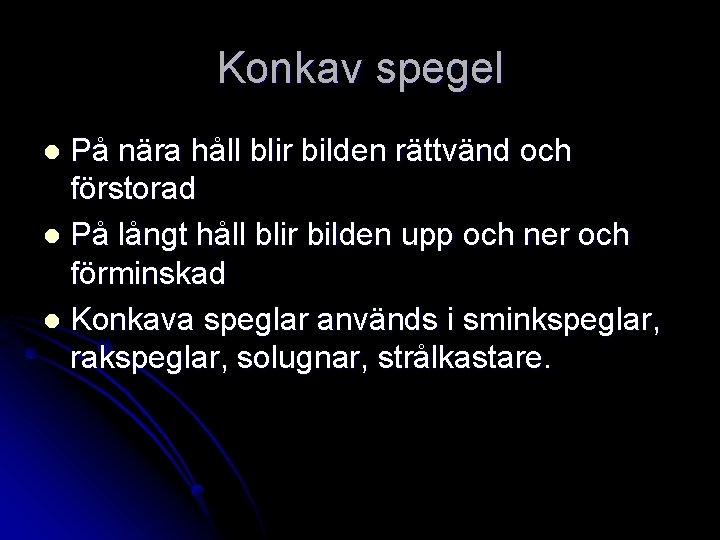 Konkav spegel

• På nära håll blir bilden rättvänd och förstorad
• På långt håll blir bilden upp och ner och förminskad
• Konkava speglar används i sminkspeglar, rakspeglar, solugnar, strålkastare.